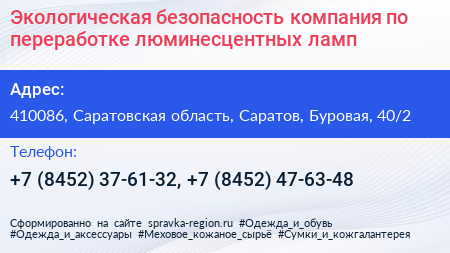 Экологическая безопасность компания по переработке люминесцентных ламп

Адрес:

410086, Саратовская область, Саратов, Буровая, 40/2

Телефон:

+7 (8452) 37-61-32, +7 (8452) 47-63-48

Сформированно на сайте spravka-region.ru #Одежда_и_обувь #Одежда_и_аксессуары #Меховое_кожаное_сырьё #Сумки_и_кожгалантерея